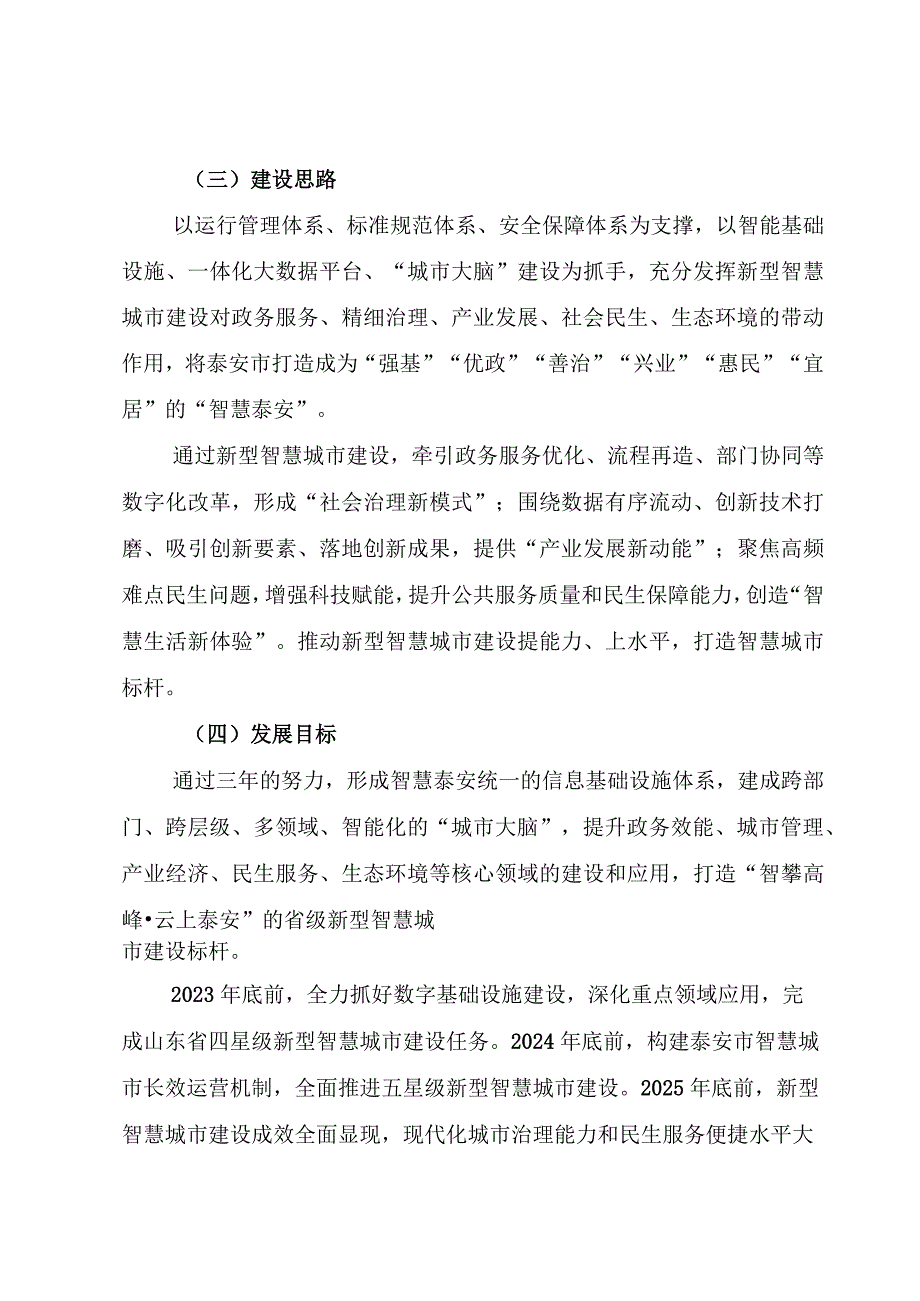 （三）建设思路

以运行管理体系、标准规范体系、安全保障体系为支撑，以智能基础设施、一体化大数据平台、“城市大脑”建设为抓手，充分发挥新型智慧城市建设对政务服务、精细治理、产业发展、社会民生、生态环境的带动作用，将泰安市打造成为“强基”“优政”“善治”“兴业”“惠民”“宜居”的“智慧泰安”。

通过新型智慧城市建设，牵引政务服务优化、流程再造、部门协同等数字化改革，形成“社会治理新模式”；围绕数据有序流动、创新技术打磨、吸引创新要素、落地创新成果，提供“产业发展新动能”；聚焦高频难点民生问题，增强科技赋能，提升公共服务质量和民生保障能力，创造“智慧生活新体验”。推动新型智慧城市建设提能力、上水平，打造智慧城市标杆。

（四）发展目标

通过三年的努力，形成智慧泰安统一的信息基础设施体系，建成跨部门、跨层级、多领域、智能化的“城市大脑”，提升政务效能、城市管理、产业经济、民生服务、生态环境等核心领域的建设和应用，打造“智攀高峰•云上泰安”的省级新型智慧城市建设标杆。

2023年底前，全力抓好数字基础设施建设，深化重点领域应用，完成山东省四星级新型智慧城市建设任务。2024年底前，构建泰安市智慧城市长效运营机制，全面推进五星级新型智慧城市建设。2025年底前，新型智慧城市建设成效全面显现，现代化城市治理能力和民生服务便捷水平大